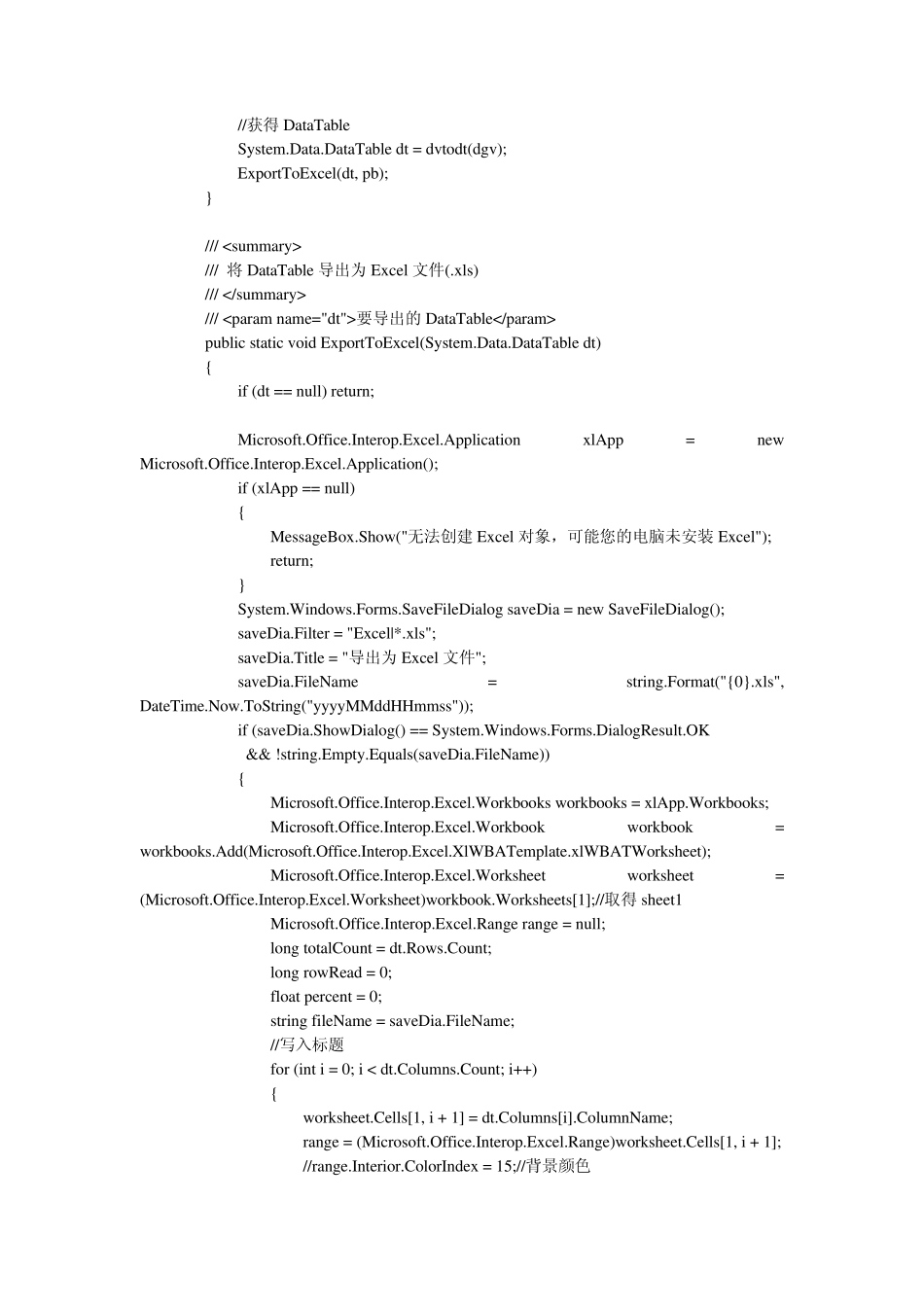 //获得 DataTable
System.Data.DataTable dt = dvtodt(dgv);
ExportToExcel(dt, pb);
}

/// <summary>
/// 将 DataTable 导出为 Excel 文件(.xls)
/// </summary>
/// <param name="dt">要导出的 DataTable</param>
public static void ExportToExcel(System.Data.DataTable dt)
{
if (dt == null) return;

Microsoft.Office.Interop.Excel.Application xlApp = new Microsoft.Office.Interop.Excel.Application();
if (xlApp == null)
{
MessageBox.Show("无法创建 Excel 对象，可能您的电脑未安装 Excel");
return;
}
System.Windows.Forms.SaveFileDialog saveDia = new SaveFileDialog();
saveDia.Filter = "Excel|*.xls";
saveDia.Title = "导出为 Excel 文件";
saveDia.FileName = string.Format("{0}.xls", DateTime.Now.ToString("yyyyMMddHHmmss"));
if (saveDia.ShowDialog() == System.Windows.Forms.DialogResult.OK
&& !string.Empty.Equals(saveDia.FileName))
{
Microsoft.Office.Interop.Excel.Workbooks workbooks = xlApp.Workbooks;
Microsoft.Office.Interop.Excel.Workbook workbook = workbooks.Add(Microsoft.Office.Interop.Excel.XlWBATemplate.xlWBATWorksheet);
Microsoft.Office.Interop.Excel.Worksheet worksheet = (Microsoft.Office.Interop.Excel.Worksheet)workbook.Worksheets[1];//取得 sheet1
Microsoft.Office.Interop.Excel.Range range = null;
long totalCount = dt.Rows.Count;
long rowRead = 0;
float percent = 0;
string fileName = saveDia.FileName;
//写入标题
for (int i = 0; i < dt.Columns.Count; i++)
{
worksheet.Cells[1, i + 1] = dt.Columns[i].ColumnName;
range = (Microsoft.Office.Interop.Excel.Range)worksheet.Cells[1, i + 1];
//range.Interior.ColorIndex = 15;//背景颜色